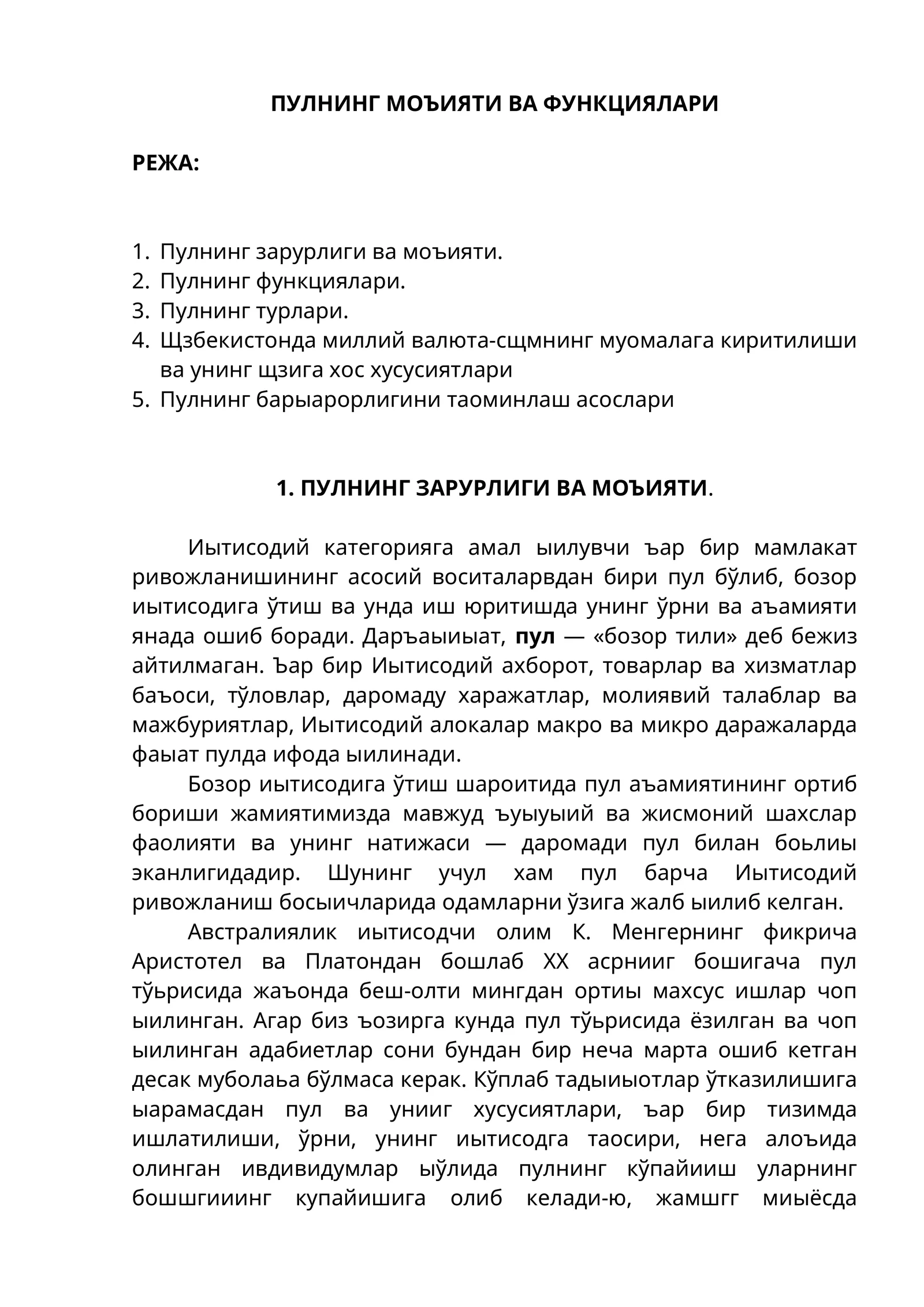 ПУЛНИНГ МОЪИЯТИ ВА ФУНКЦИЯЛАРИ

РЕЖА:

1. Пулнинг зарурлиги ва моъияти.
2. Пулнинг функциялари.
3. Пулнинг турлари.
4. Щзбекистонда миллий валюта-сщмнинг муомалага киритилиши ва унинг щзига хос хусусиятлари
5. Пулнинг барыарорлигини таоминлаш асослари

1. ПУЛНИНГ ЗАРУРЛИГИ ВА МОЪИЯТИ.

Иытисодий категорияга амал ыилувчи ъар бир мамлакат ривожланишининг асосий воситаларвдан бири пул бўлиб, бозор иытисодига ўтиш ва унда иш юритишда унинг ўрни ва аъамияти янада ошиб боради. Даръаыиыат, пул — «бозор тили» деб бежиз айтилмаган. Ъар бир Иытисодий ахборот, товарлар ва хизматлар баъоси, тўловлар, даромаду харажатлар, молиявий талаблар ва мажбуриятлар, Иытисодий алокалар макро ва микро даражаларда фаыат пулда ифода ыилинади.

Бозор иытисодига ўтиш шароитида пул аъамиятининг ортиб бориши жамиятимизда мавжуд ъуыуыий ва жисмоний шахслар фаолияти ва унинг натижаси — даромади пул билан боьлиы эканлигидадир. Шунинг учул хам пул барча Иытисодий ривожланиш босыичларида одамларни ўзига жалб ыилиб келган.

Австралиялик иытисодчи олим К. Менгернинг фикрича Аристотел ва Платондан бошлаб XX асрнииг бошигача пул тўьрисида жаъонда беш-олти мингдан ортиы махсус ишлар чоп ыилинган. Агар биз ъозирга кунда пул тўьрисида ёзилган ва чоп ыилинган адабиетлар сони бундан бир неча марта ошиб кетган десак муболаьа бўлмаса керак. Кўплаб тадыиыотлар ўтказилишига ыарамасдан пул ва унииг хусусиятлари, ъар бир тизимда ишлатилиши, ўрни, унинг иытисодга таосири, нега алоъида олинган ивдивидумлар ыўлида пулнинг кўпайииш уларнинг бошшгииинг купайишига олиб келади-ю, жамшгг миыёсда